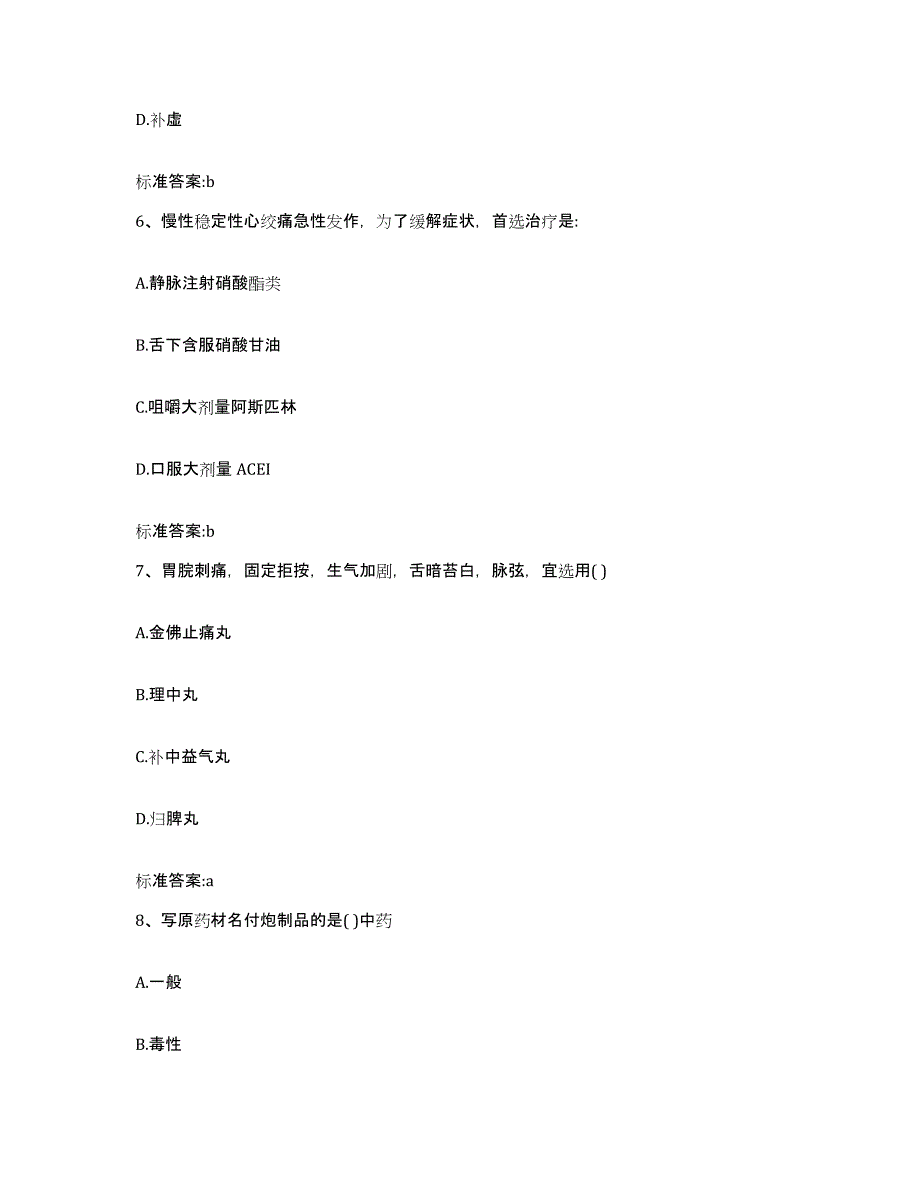 D.补虚

标准答案:b

6、慢性稳定性心绞痛急性发作，为了缓解症状，首选治疗是:

A.静脉注射硝酸酯类

B.舌下含服硝酸甘油

C.咀嚼大剂量阿斯匹林

D.口服大剂量 ACEI

标准答案:b

7、胃脘刺痛，固定拒按，生气加剧，舌暗苔白，脉弦，宜选用( )

A.金佛止痛丸

B.理中丸

C.补中益气丸

D.归脾丸

标准答案:a

8、写原药材名付炮制品的是( )中药

A.一般

B.毒性